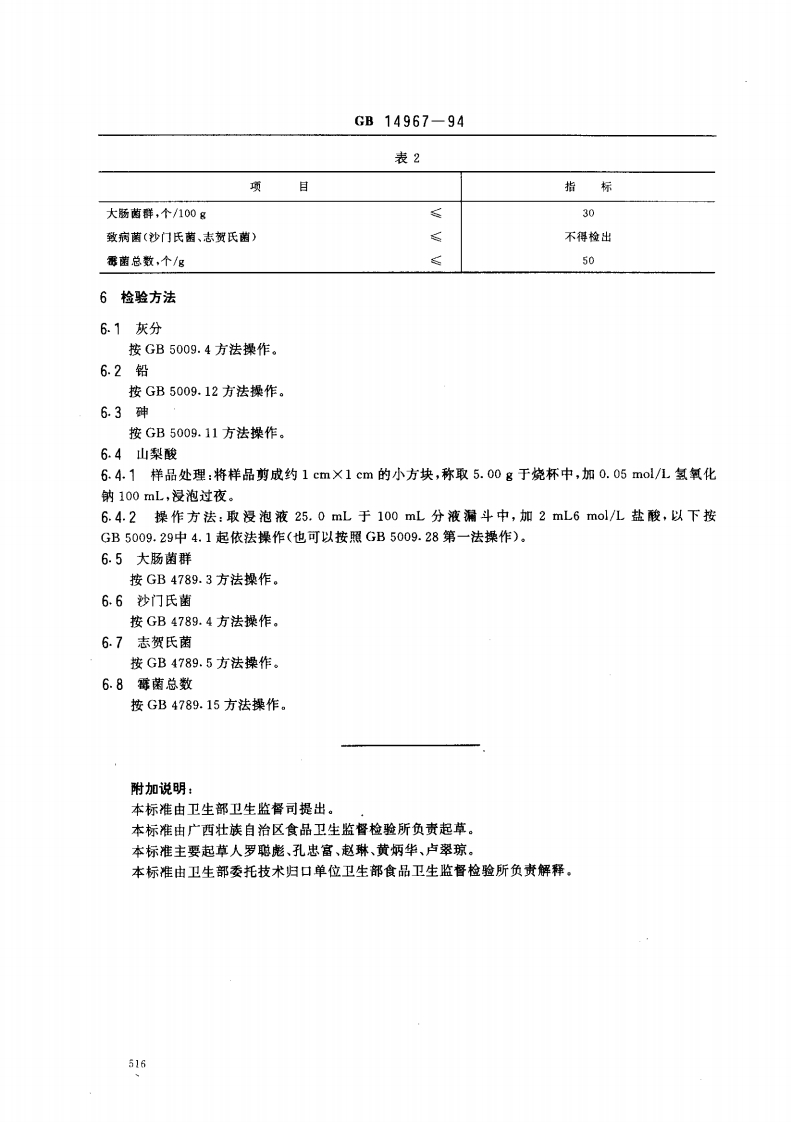 GB 14967—94

表 2

| 项　　目 | | 指　　标 |
|---|---|---|
| 大肠菌群，个/100 g | ≤ | 30 |
| 致病菌(沙门氏菌、志贺氏菌) | ≤ | 不得检出 |
| 霉菌总数，个/g | ≤ | 50 |

6 检验方法

6.1 灰分

按 GB 5009.4 方法操作。

6.2 铅

按 GB 5009.12 方法操作。

6.3 砷

按 GB 5009.11 方法操作。

6.4 山梨酸

6.4.1 样品处理：将样品剪成约 1 cm×1 cm 的小方块，称取 5.00 g 于烧杯中，加 0.05 mol/L 氢氧化钠 100 mL，浸泡过夜。

6.4.2 操作方法：取浸泡液 25.0 mL 于 100 mL 分液漏斗中，加 2 mL6 mol/L 盐酸，以下按 GB 5009.29中 4.1 起依法操作(也可以按照 GB 5009.28 第一法操作)。

6.5 大肠菌群

按 GB 4789.3 方法操作。

6.6 沙门氏菌

按 GB 4789.4 方法操作。

6.7 志贺氏菌

按 GB 4789.5 方法操作。

6.8 霉菌总数

按 GB 4789.15 方法操作。

附加说明：

本标准由卫生部卫生监督司提出。

本标准由广西壮族自治区食品卫生监督检验所负责起草。

本标准主要起草人罗聪彪、孔忠富、赵琳、黄炳华、卢翠琼。

本标准由卫生部委托技术归口单位卫生部食品卫生监督检验所负责解释。

516